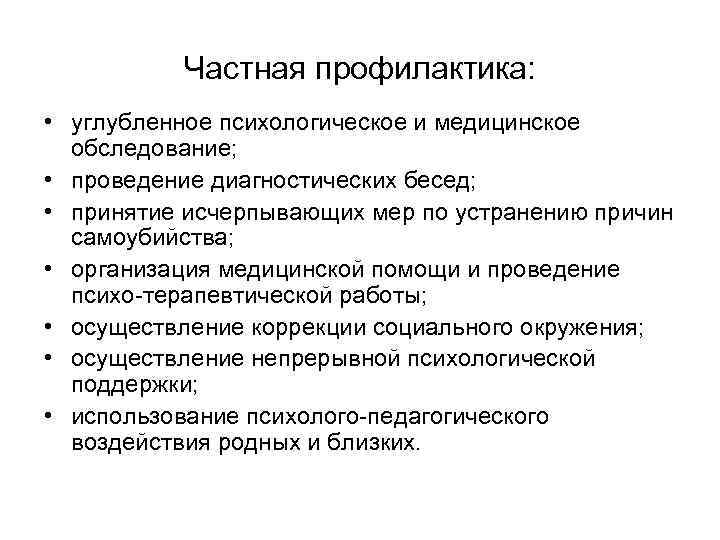 Частная профилактика:

• углубленное психологическое и медицинское обследование;
• проведение диагностических бесед;
• принятие исчерпывающих мер по устранению причин самоубийства;
• организация медицинской помощи и проведение психо-терапевтической работы;
• осуществление коррекции социального окружения;
• осуществление непрерывной психологической поддержки;
• использование психолого-педагогического воздействия родных и близких.